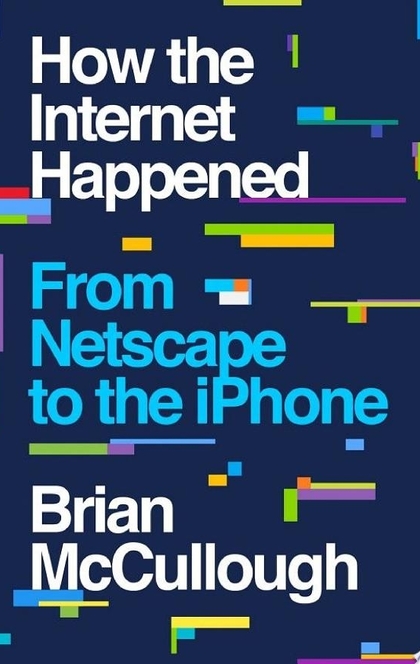 How the Internet Happened

From Netscape to the iPhone

Brian McCullough